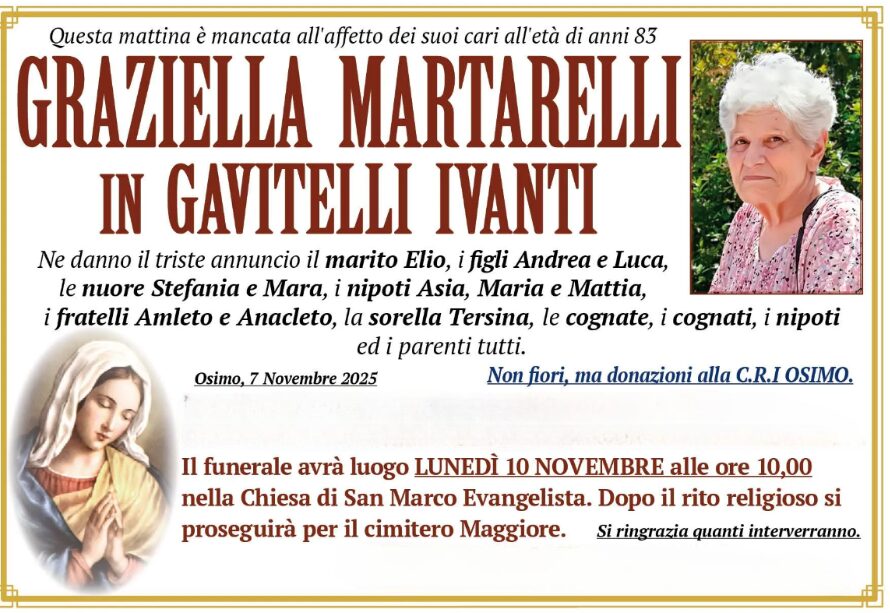 Questa mattina è mancata all'affetto dei suoi cari all'età di anni 83

GRAZIELLA MARTARELLI
IN GAVITELLI IVANTI

Ne danno il triste annuncio il marito Elio, i figli Andrea e Luca, le nuore Stefania e Mara, i nipoti Asia, Maria e Mattia, i fratelli Amleto e Anacleto, la sorella Tersina, le cognate, i cognati, i nipoti ed i parenti tutti.

Osimo, 7 Novembre 2025

Non fiori, ma donazioni alla C.R.I OSIMO.

Il funerale avrà luogo LUNEDÌ 10 NOVEMBRE alle ore 10,00 nella Chiesa di San Marco Evangelista. Dopo il rito religioso si proseguirà per il cimitero Maggiore.

Si ringrazia quanti interverranno.